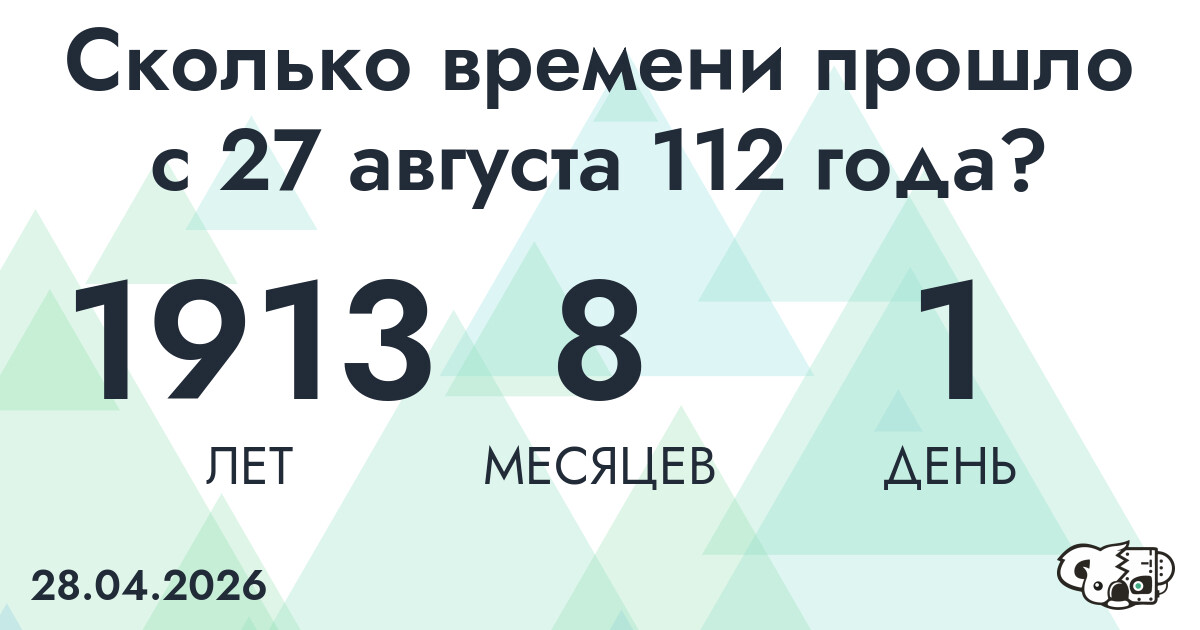 Сколько времени прошло с 27 августа 112 года?

1913
ЛЕТ

8
МЕСЯЦЕВ

1
ДЕНЬ

28.04.2026